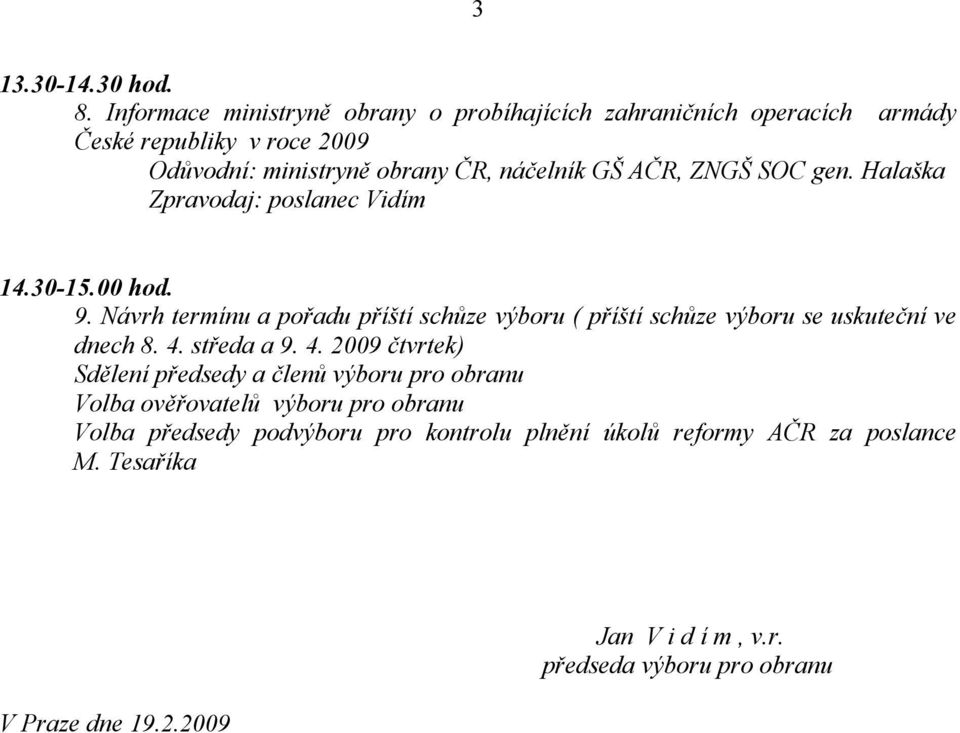 3

13.30-14.30 hod.

8. Informace ministryně obrany o probíhajících zahraničních operacích armády České republiky v roce 2009

Odůvodní: ministryně obrany ČR, náčelník GŠ AČR, ZNGŠ SOC gen. Halaška

Zpravodaj: poslanec Vidím

14.30-15.00 hod.

9. Návrh termínu a pořadu příští schůze výboru ( příští schůze výboru se uskuteční ve dnech 8. 4. středa a 9. 4. 2009 čtvrtek)

Sdělení předsedy a členů výboru pro obranu

Volba ověřovatelů výboru pro obranu

Volba předsedy podvýboru pro kontrolu plnění úkolů reformy AČR za poslance M. Tesaříka

Jan V i d í m , v.r.
předseda výboru pro obranu

V Praze dne 19.2.2009